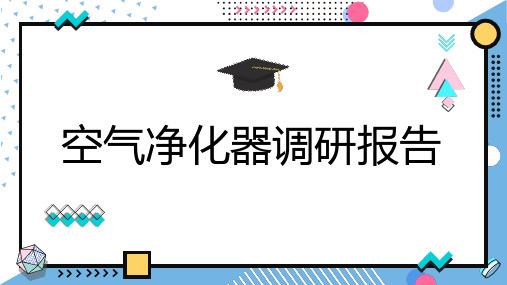 空气净化器调研报告